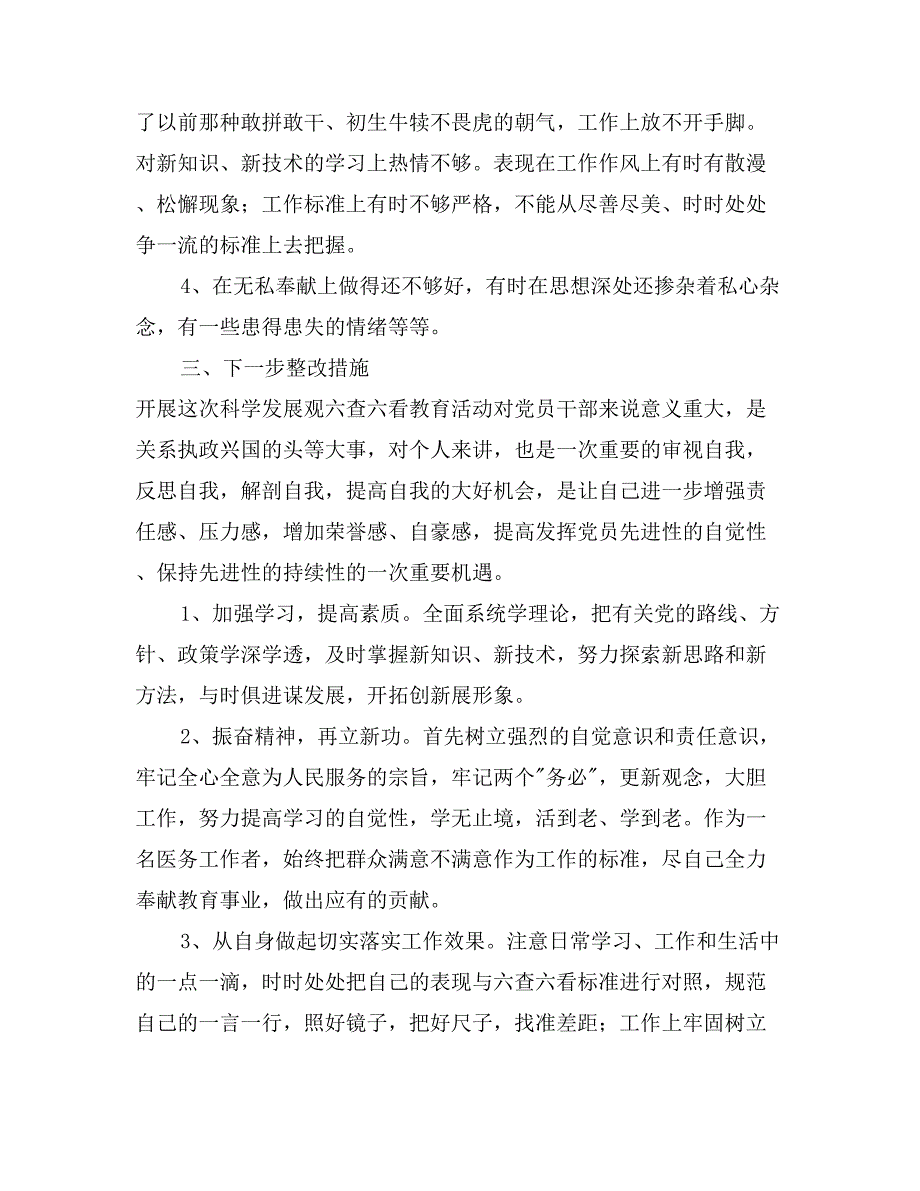 了以前那种敢拼敢干、初生牛犊不畏虎的朝气，工作上放不开手脚。对新知识、新技术的学习上热情不够。表现在工作作风上有时有散漫、松懈现象；工作标准上有时不够严格，不能从尽善尽美、时时处处争一流的标准上去把握。

4、在无私奉献上做得还不够好，有时在思想深处还掺杂着私心杂念，有一些患得患失的情绪等等。

三、下一步整改措施

开展这次科学发展观六查六看教育活动对党员干部来说意义重大，是关系执政兴国的头等大事，对个人来讲，也是一次重要的审视自我，反思自我，解剖自我，提高自我的大好机会，是让自己进一步增强责任感、压力感，增加荣誉感、自豪感，提高发挥党员先进性的自觉性、保持先进性的持续性的一次重要机遇。

1、加强学习，提高素质。全面系统学理论，把有关党的路线、方针、政策学深学透，及时掌握新知识、新技术，努力探索新思路和新方法，与时俱进谋发展，开拓创新展形象。

2、振奋精神，再立新功。首先树立强烈的自觉意识和责任意识，牢记全心全意为人民服务的宗旨，牢记两个"务必"，更新观念，大胆工作，努力提高学习的自觉性，学无止境，活到老、学到老。作为一名医务工作者，始终把群众满意不满意作为工作的标准，尽自己全力奉献教育事业，做出应有的贡献。

3、从自身做起切实落实工作效果。注意日常学习、工作和生活中的一点一滴，时时处处把自己的表现与六查六看标准进行对照，规范自己的一言一行，照好镜子，把好尺子，找准差距；工作上牢固树立